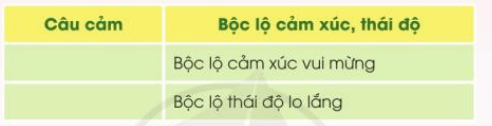 | Câu cảm | Bộc lộ cảm xúc, thái độ |
|---|---|
|  | Bộc lộ cảm xúc vui mừng |
|  | Bộc lộ thái độ lo lắng |